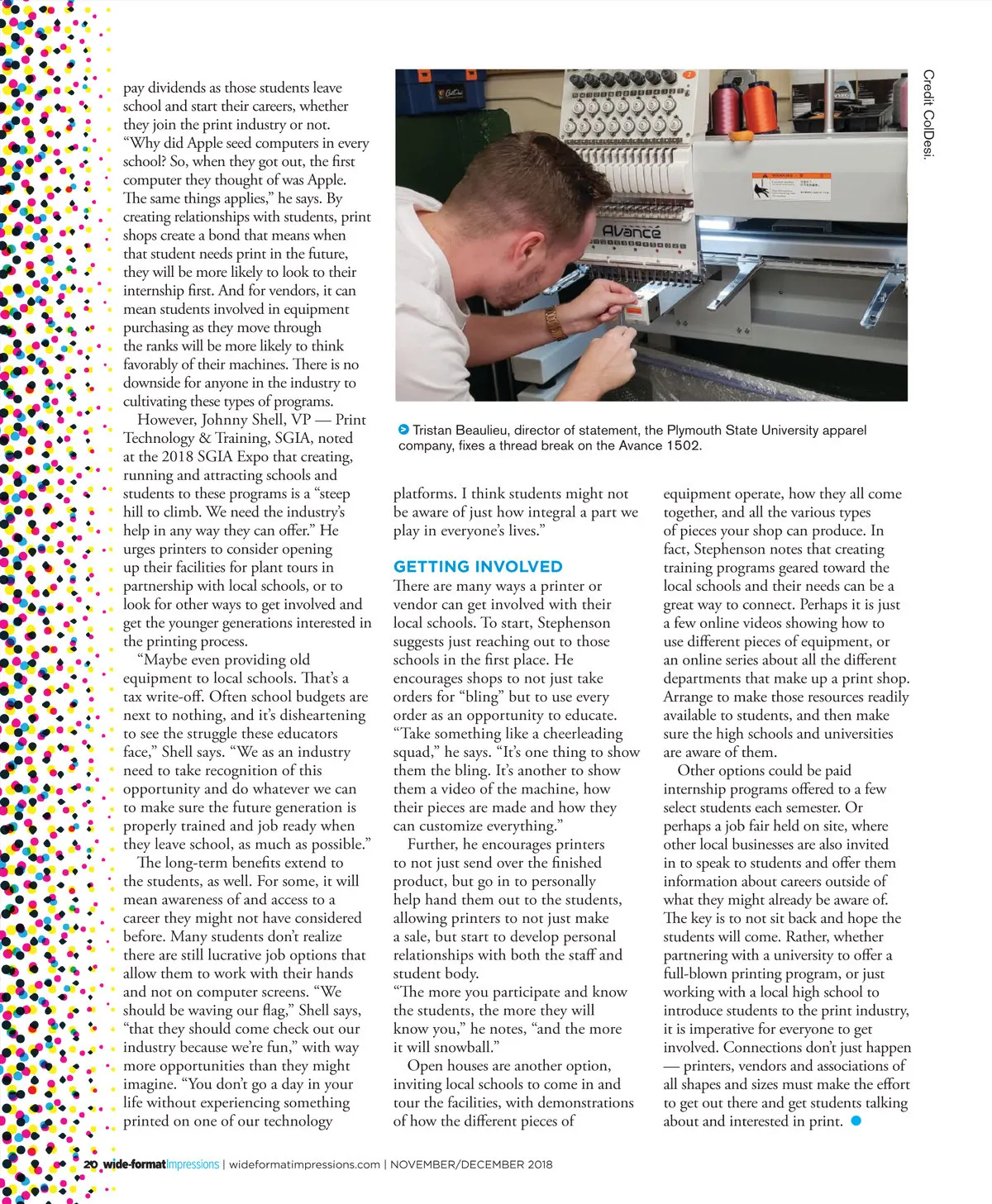 pay dividends as those students leave school and start their careers, whether they join the print industry or not. "Why did Apple seed computers in every school? So, when they got out, the first computer they thought of was Apple. The same things applies," he says. By creating relationships with students, print shops create a bond that means when that student needs print in the future, they will be more likely to look to their internship first. And for vendors, it can mean students involved in equipment purchasing as they move through the ranks will be more likely to think favorably of their machines. There is no downside for anyone in the industry to cultivating these types of programs.

However, Johnny Shell, VP — Print Technology & Training, SGIA, noted at the 2018 SGIA Expo that creating, running and attracting schools and students to these programs is a "steep hill to climb. We need the industry's help in any way they can offer." He urges printers to consider opening up their facilities for plant tours in partnership with local schools, or to look for other ways to get involved and get the younger generations interested in the printing process.

"Maybe even providing old equipment to local schools. That's a tax write-off. Often school budgets are next to nothing, and it's disheartening to see the struggle these educators face," Shell says. "We as an industry need to take recognition of this opportunity and do whatever we can to make sure the future generation is properly trained and job ready when they leave school, as much as possible."

The long-term benefits extend to the students, as well. For some, it will mean awareness of and access to a career they might not have considered before. Many students don't realize there are still lucrative job options that allow them to work with their hands and not on computer screens. "We should be waving our flag," Shell says, "that they should come check out our industry because we're fun," with way more opportunities than they might imagine. "You don't go a day in your life without experiencing something printed on one of our technology

Credit ColDesi.

Avance

Tristan Beaulieu, director of statement, the Plymouth State University apparel company, fixes a thread break on the Avance 1502.

platforms. I think students might not be aware of just how integral a part we play in everyone's lives."

GETTING INVOLVED
There are many ways a printer or vendor can get involved with their local schools. To start, Stephenson suggests just reaching out to those schools in the first place. He encourages shops to not just take orders for "bling" but to use every order as an opportunity to educate. "Take something like a cheerleading squad," he says. "It's one thing to show them the bling. It's another to show them a video of the machine, how their pieces are made and how they can customize everything."

Further, he encourages printers to not just send over the finished product, but go in to personally help hand them out to the students, allowing printers to not just make a sale, but start to develop personal relationships with both the staff and student body.
"The more you participate and know the students, the more they will know you," he notes, "and the more it will snowball."

Open houses are another option, inviting local schools to come in and tour the facilities, with demonstrations of how the different pieces of equipment operate, how they all come together, and all the various types of pieces your shop can produce. In fact, Stephenson notes that creating training programs geared toward the local schools and their needs can be a great way to connect. Perhaps it is just a few online videos showing how to use different pieces of equipment, or an online series about all the different departments that make up a print shop. Arrange to make those resources readily available to students, and then make sure the high schools and universities are aware of them.

Other options could be paid internship programs offered to a few select students each semester. Or perhaps a job fair held on site, where other local businesses are also invited in to speak to students and offer them information about careers outside of what they might already be aware of. The key is to not sit back and hope the students will come. Rather, whether partnering with a university to offer a full-blown printing program, or just working with a local high school to introduce students to the print industry, it is imperative for everyone to get involved. Connections don't just happen — printers, vendors and associations of all shapes and sizes must make the effort to get out there and get students talking about and interested in print.

20 wide-format Impressions | wideformatimpressions.com | NOVEMBER/DECEMBER 2018